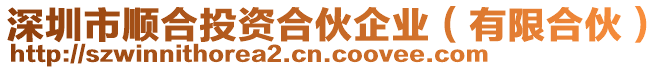 深圳市顺合投资合伙企业（有限合伙）
http://szwinnithorea2.cn.coovee.com